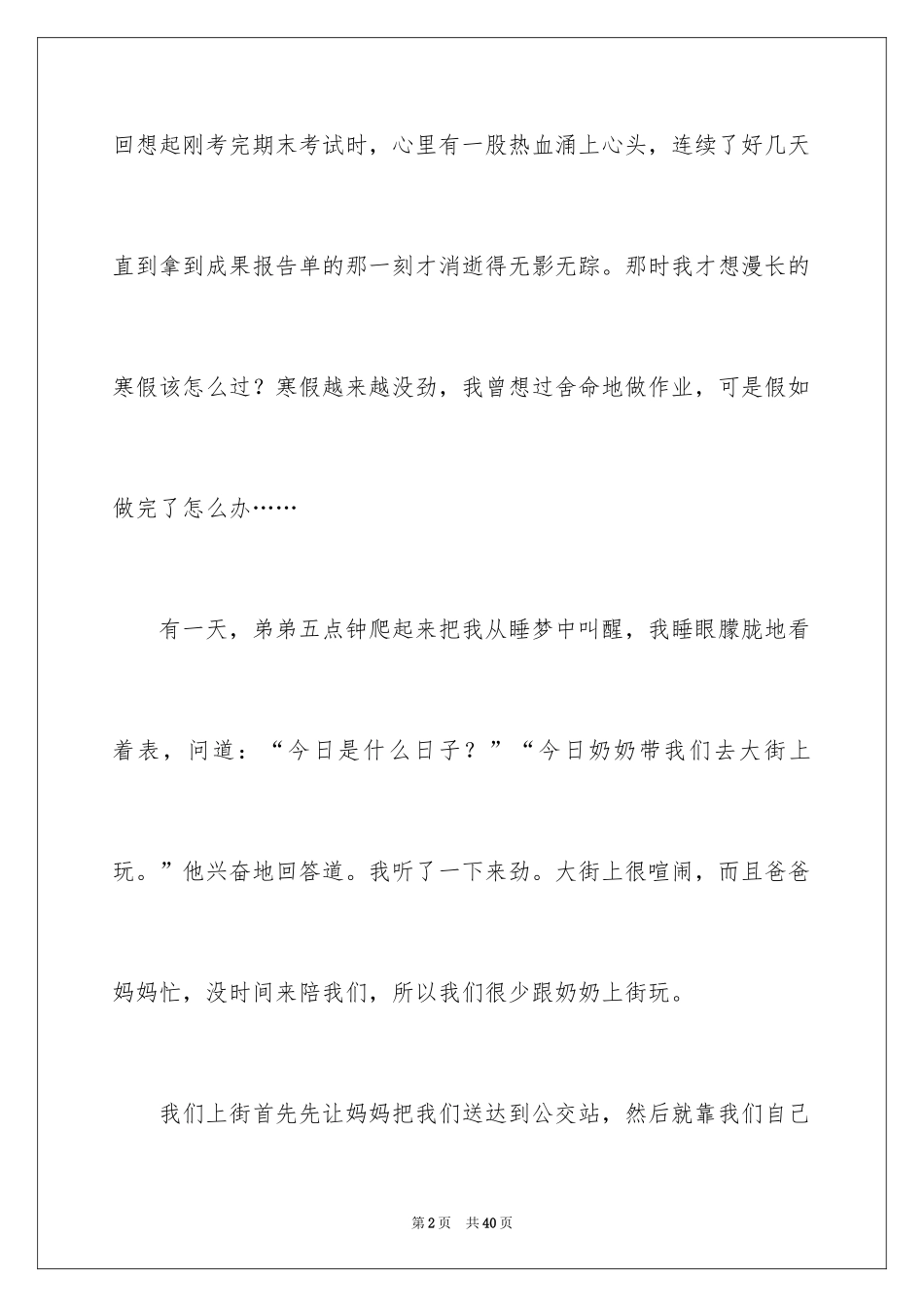 回想起刚考完期末考试时，心里有一股热血涌上心头，连续了好几天直到拿到成果报告单的那一刻才消逝得无影无踪。那时我才想漫长的寒假该怎么过？寒假越来越没劲，我曾想过舍命地做作业，可是假如做完了怎么办……

有一天，弟弟五点钟爬起来把我从睡梦中叫醒，我睡眼朦胧地看着表，问道：“今日是什么日子？”“今日奶奶带我们去大街上玩。”他兴奋地回答道。我听了一下来劲。大街上很喧闹，而且爸爸妈妈忙，没时间来陪我们，所以我们很少跟奶奶上街玩。

我们上街首先先让妈妈把我们送达到公交站，然后就靠我们自己

第2页 共40页